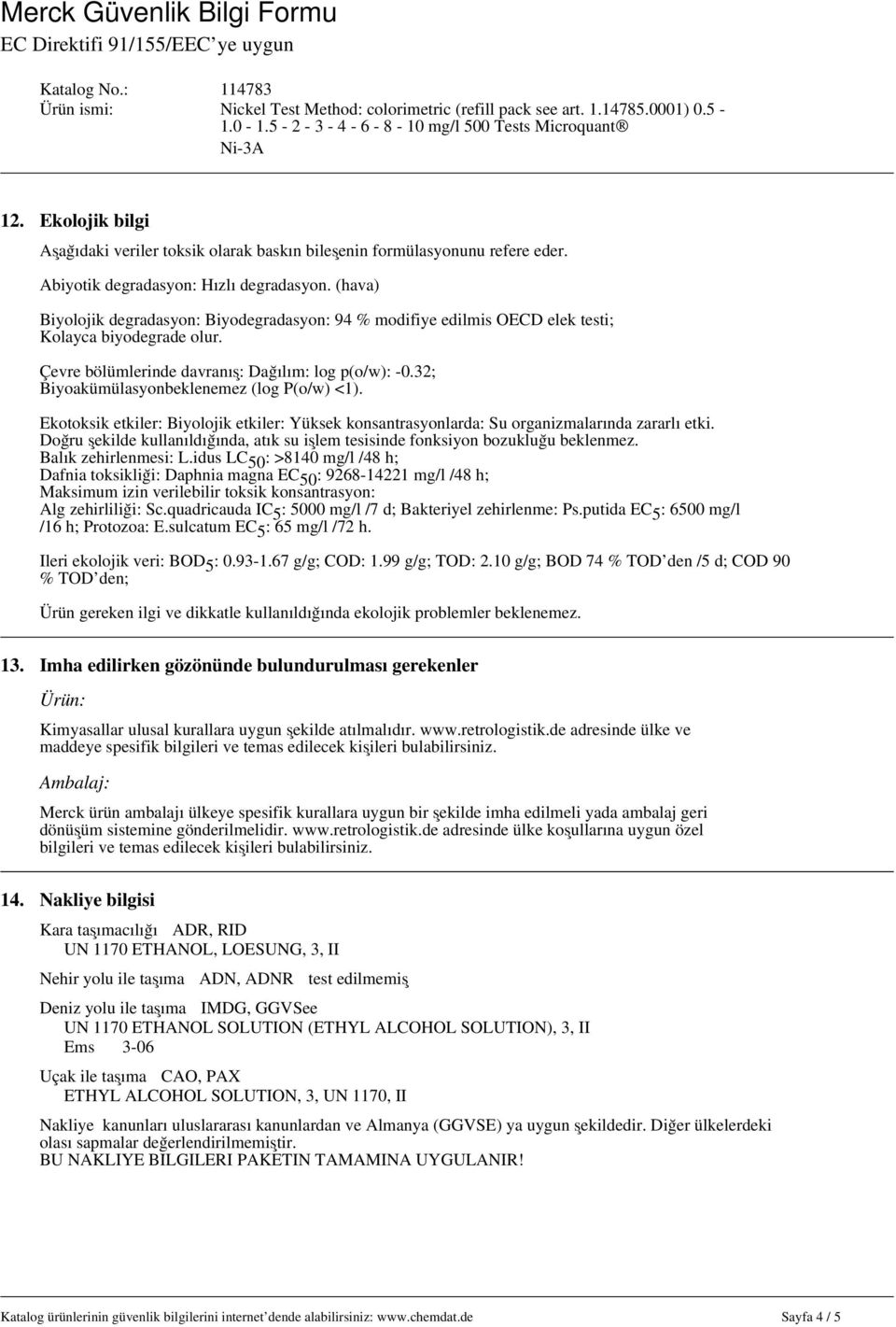 Merck Güvenlik Bilgi Formu
EC Direktifi 91/155/EEC ye uygun

Katalog No.: 114783
Ürün ismi: Nickel Test Method: colorimetric (refill pack see art. 1.14785.0001) 0.5 - 1.0 - 1.5 - 2 - 3 - 4 - 6 - 8 - 10 mg/l 500 Tests Microquant® Ni-3A

12. Ekolojik bilgi

Aşağıdaki veriler toksik olarak baskın bileşenin formülasyonunu refere eder.

Abiyotik degradasyon: Hızlı degradasyon. (hava)

Biyolojik degradasyon: Biyodegradasyon: 94 % modifiye edilmis OECD elek testi; Kolayca biyodegrade olur.

Çevre bölümlerinde davranış: Dağılım: log p(o/w): -0.32; Biyoakümülasyonbeklenemez (log P(o/w) <1).

Ekotoksik etkiler: Biyolojik etkiler: Yüksek konsantrasyonlarda: Su organizmalarında zararlı etki. Doğru şekilde kullanıldığında, atık su işlem tesisinde fonksiyon bozukluğu beklenmez.
Balık zehirlenmesi: L.idus $LC_{50}$: >8140 mg/l /48 h;
Dafnia toksikliği: Daphnia magna $EC_{50}$: 9268-14221 mg/l /48 h;
Maksimum izin verilebilir toksik konsantrasyon:
Alg zehirliliği: Sc.quadricauda $IC_5$: 5000 mg/l /7 d; Bakteriyel zehirlenme: Ps.putida $EC_5$: 6500 mg/l /16 h; Protozoa: E.sulcatum $EC_5$: 65 mg/l /72 h.

Ileri ekolojik veri: $BOD_5$: 0.93-1.67 g/g; COD: 1.99 g/g; TOD: 2.10 g/g; BOD 74 % TOD den /5 d; COD 90 % TOD den;

Ürün gereken ilgi ve dikkatle kullanıldığında ekolojik problemler beklenemez.

13. Imha edilirken gözönünde bulundurulması gerekenler

Ürün:

Kimyasallar ulusal kurallara uygun şekilde atılmalıdır. www.retrologistik.de adresinde ülke ve maddeye spesifik bilgileri ve temas edilecek kişileri bulabilirsiniz.

Ambalaj:

Merck ürün ambalajı ülkeye spesifik kurallara uygun bir şekilde imha edilmeli yada ambalaj geri dönüşüm sistemine gönderilmelidir. www.retrologistik.de adresinde ülke koşullarına uygun özel bilgileri ve temas edilecek kişileri bulabilirsiniz.

14. Nakliye bilgisi

Kara taşımacılığı ADR, RID
UN 1170 ETHANOL, LOESUNG, 3, II

Nehir yolu ile taşıma ADN, ADNR test edilmemiş

Deniz yolu ile taşıma IMDG, GGVSee
UN 1170 ETHANOL SOLUTION (ETHYL ALCOHOL SOLUTION), 3, II
Ems 3-06

Uçak ile taşıma CAO, PAX
ETHYL ALCOHOL SOLUTION, 3, UN 1170, II

Nakliye kanunları uluslararası kanunlardan ve Almanya (GGVSE) ya uygun şekildedir. Diğer ülkelerdeki olası sapmalar değerlendirilmemiştir.
BU NAKLIYE BILGILERI PAKETIN TAMAMINA UYGULANIR!

Katalog ürünlerinin güvenlik bilgilerini internet dende alabilirsiniz: www.chemdat.de Sayfa 4 / 5